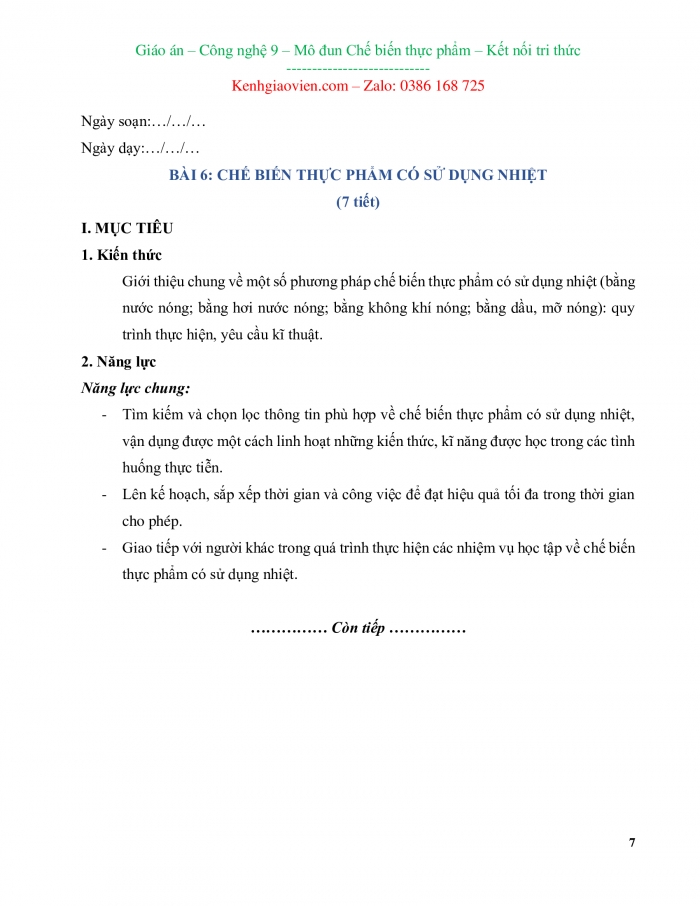 Giáo án – Công nghệ 9 – Mô đun Chế biến thực phẩm – Kết nối tri thức
----------------------------
Kenhgiaovien.com – Zalo: 0386 168 725

Ngày soạn:…/…/…

Ngày dạy:…/…/…

BÀI 6: CHẾ BIẾN THỰC PHẨM CÓ SỬ DỤNG NHIỆT
(7 tiết)

I. MỤC TIÊU

1. Kiến thức

Giới thiệu chung về một số phương pháp chế biến thực phẩm có sử dụng nhiệt (bằng nước nóng; bằng hơi nước nóng; bằng không khí nóng; bằng dầu, mỡ nóng): quy trình thực hiện, yêu cầu kĩ thuật.

2. Năng lực

Năng lực chung:

- Tìm kiếm và chọn lọc thông tin phù hợp về chế biến thực phẩm có sử dụng nhiệt, vận dụng được một cách linh hoạt những kiến thức, kĩ năng được học trong các tình huống thực tiễn.
- Lên kế hoạch, sắp xếp thời gian và công việc để đạt hiệu quả tối đa trong thời gian cho phép.
- Giao tiếp với người khác trong quá trình thực hiện các nhiệm vụ học tập về chế biến thực phẩm có sử dụng nhiệt.

…………… Còn tiếp ……………

7